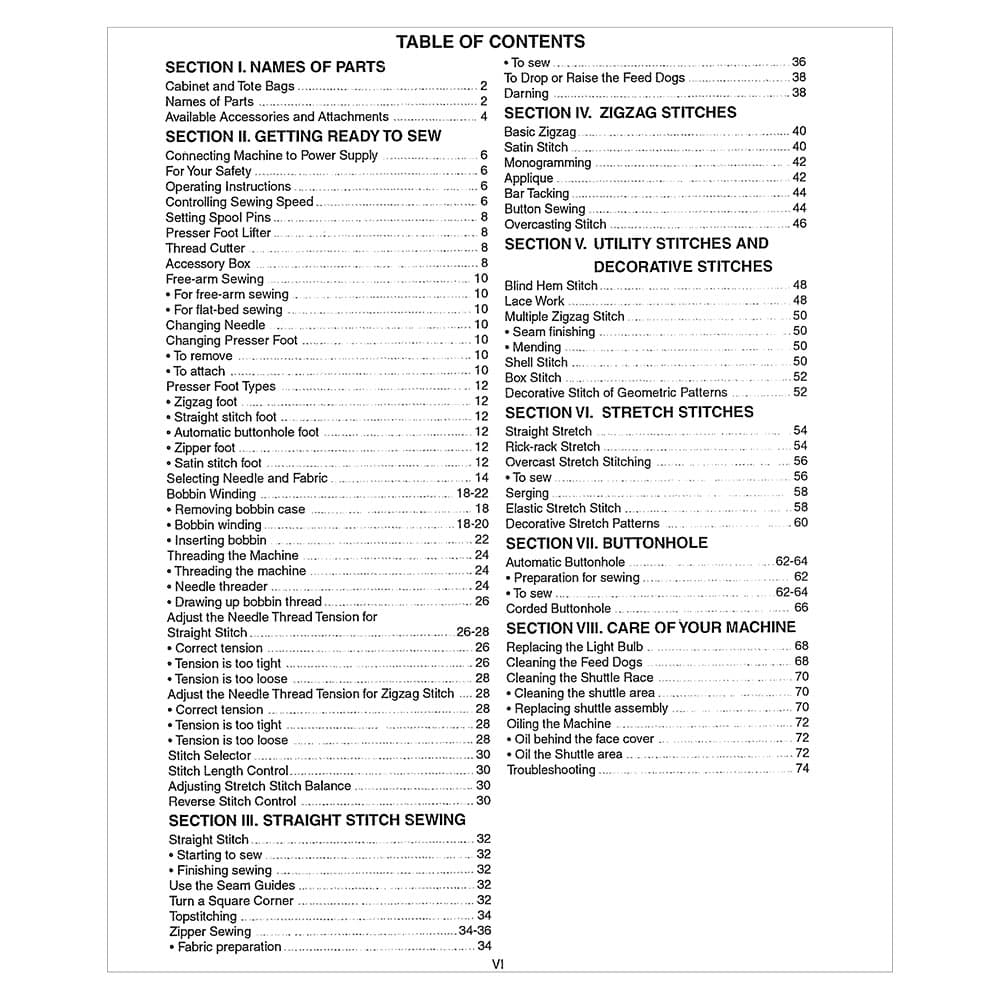 TABLE OF CONTENTS

SECTION I. NAMES OF PARTS
Cabinet and Tote Bags ........ 2
Names of Parts ........ 2
Available Accessories and Attachments ........ 4

SECTION II. GETTING READY TO SEW
Connecting Machine to Power Supply ........ 6
For Your Safety ........ 6
Operating Instructions ........ 6
Controlling Sewing Speed ........ 6
Setting Spool Pins ........ 8
Presser Foot Lifter ........ 8
Thread Cutter ........ 8
Accessory Box ........ 8
Free-arm Sewing ........ 10
• For free-arm sewing ........ 10
• For flat-bed sewing ........ 10
Changing Needle ........ 10
Changing Presser Foot ........ 10
• To remove ........ 10
• To attach ........ 10
Presser Foot Types ........ 12
• Zigzag foot ........ 12
• Straight stitch foot ........ 12
• Automatic buttonhole foot ........ 12
• Zipper foot ........ 12
• Satin stitch foot ........ 12
Selecting Needle and Fabric ........ 14
Bobbin Winding ........ 18-22
• Removing bobbin case ........ 18
• Bobbin winding ........ 18-20
• Inserting bobbin ........ 22
Threading the Machine ........ 24
• Threading the machine ........ 24
• Needle threader ........ 24
• Drawing up bobbin thread ........ 26
Adjust the Needle Thread Tension for Straight Stitch ........ 26-28
• Correct tension ........ 26
• Tension is too tight ........ 26
• Tension is too loose ........ 28
Adjust the Needle Thread Tension for Zigzag Stitch ........ 28
• Correct tension ........ 28
• Tension is too tight ........ 28
• Tension is too loose ........ 28
Stitch Selector ........ 30
Stitch Length Control ........ 30
Adjusting Stretch Stitch Balance ........ 30
Reverse Stitch Control ........ 30

SECTION III. STRAIGHT STITCH SEWING
Straight Stitch ........ 32
• Starting to sew ........ 32
• Finishing sewing ........ 32
Use the Seam Guides ........ 32
Turn a Square Corner ........ 32
Topstitching ........ 34
Zipper Sewing ........ 34-36
• Fabric preparation ........ 34
• To sew ........ 36
To Drop or Raise the Feed Dogs ........ 38
Darning ........ 38

SECTION IV. ZIGZAG STITCHES
Basic Zigzag ........ 40
Satin Stitch ........ 40
Monogramming ........ 42
Applique ........ 42
Bar Tacking ........ 44
Button Sewing ........ 44
Overcasting Stitch ........ 46

SECTION V. UTILITY STITCHES AND DECORATIVE STITCHES
Blind Hem Stitch ........ 48
Lace Work ........ 48
Multiple Zigzag Stitch ........ 50
• Seam finishing ........ 50
• Mending ........ 50
Shell Stitch ........ 50
Box Stitch ........ 52
Decorative Stitch of Geometric Patterns ........ 52

SECTION VI. STRETCH STITCHES
Straight Stretch ........ 54
Rick-rack Stretch ........ 54
Overcast Stretch Stitching ........ 56
• To sew ........ 56
Serging ........ 58
Elastic Stretch Stitch ........ 58
Decorative Stretch Patterns ........ 60

SECTION VII. BUTTONHOLE
Automatic Buttonhole ........ 62-64
• Preparation for sewing ........ 62
• To sew ........ 62-64
Corded Buttonhole ........ 66

SECTION VIII. CARE OF YOUR MACHINE
Replacing the Light Bulb ........ 68
Cleaning the Feed Dogs ........ 68
Cleaning the Shuttle Race ........ 70
• Cleaning the shuttle area ........ 70
• Replacing shuttle assembly ........ 70
Oiling the Machine ........ 72
• Oil behind the face cover ........ 72
• Oil the Shuttle area ........ 72
Troubleshooting ........ 74

VI